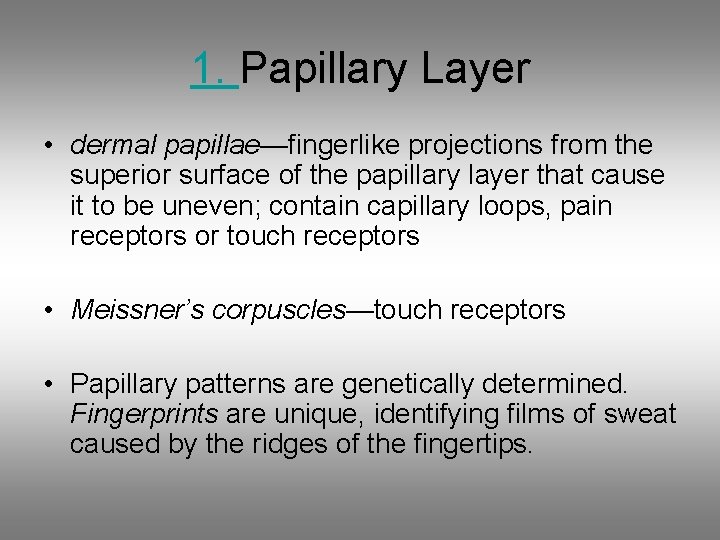 1. Papillary Layer

• dermal papillae—fingerlike projections from the superior surface of the papillary layer that cause it to be uneven; contain capillary loops, pain receptors or touch receptors

• Meissner's corpuscles—touch receptors

• Papillary patterns are genetically determined. Fingerprints are unique, identifying films of sweat caused by the ridges of the fingertips.